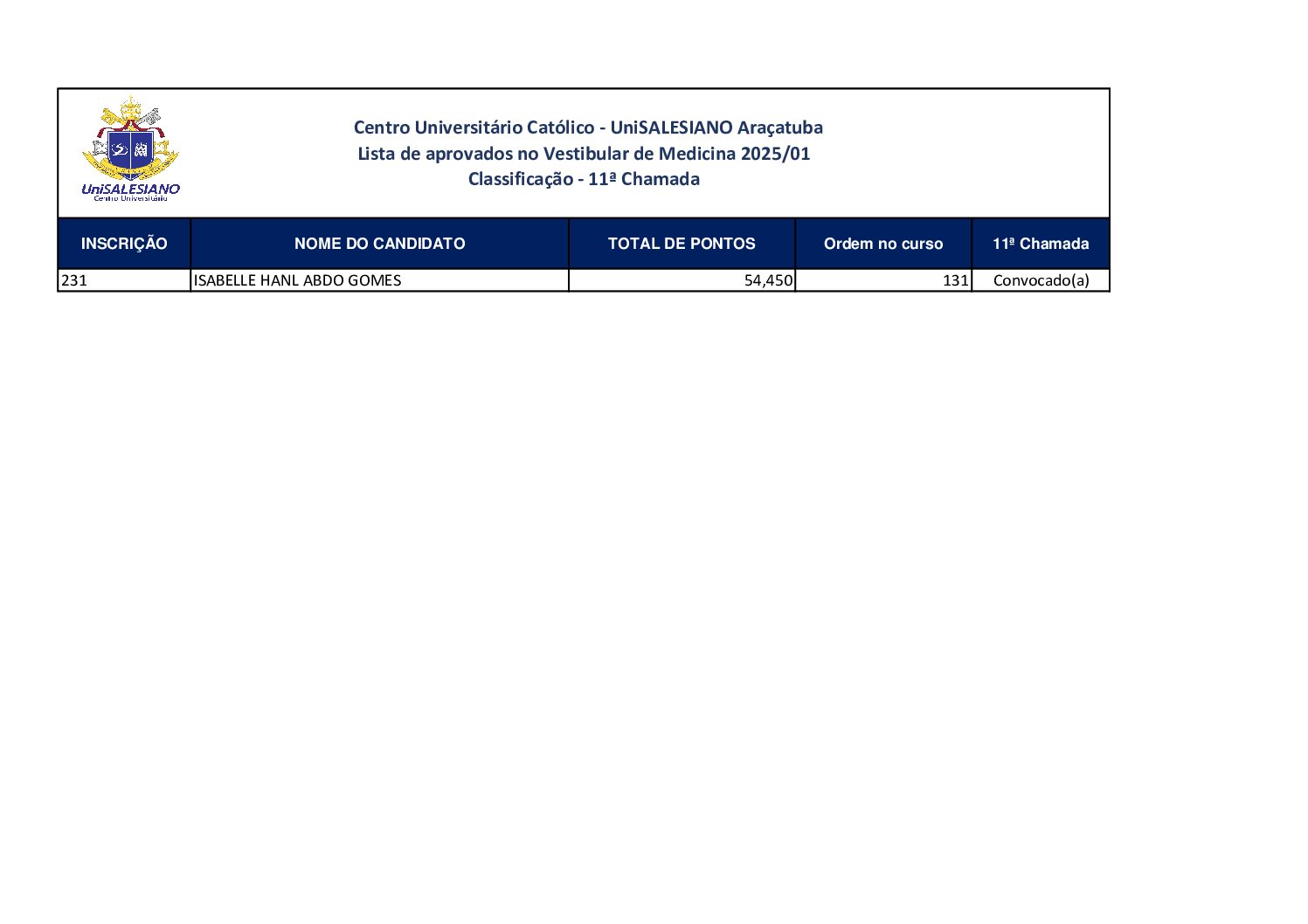 UniSALESIANO
Centro Universitário

Centro Universitário Católico - UniSALESIANO Araçatuba
Lista de aprovados no Vestibular de Medicina 2025/01
Classificação - 11ª Chamada

| INSCRIÇÃO | NOME DO CANDIDATO | TOTAL DE PONTOS | Ordem no curso | 11ª Chamada |
|---|---|---|---|---|
| 231 | ISABELLE HANL ABDO GOMES | 54,450 | 131 | Convocado(a) |